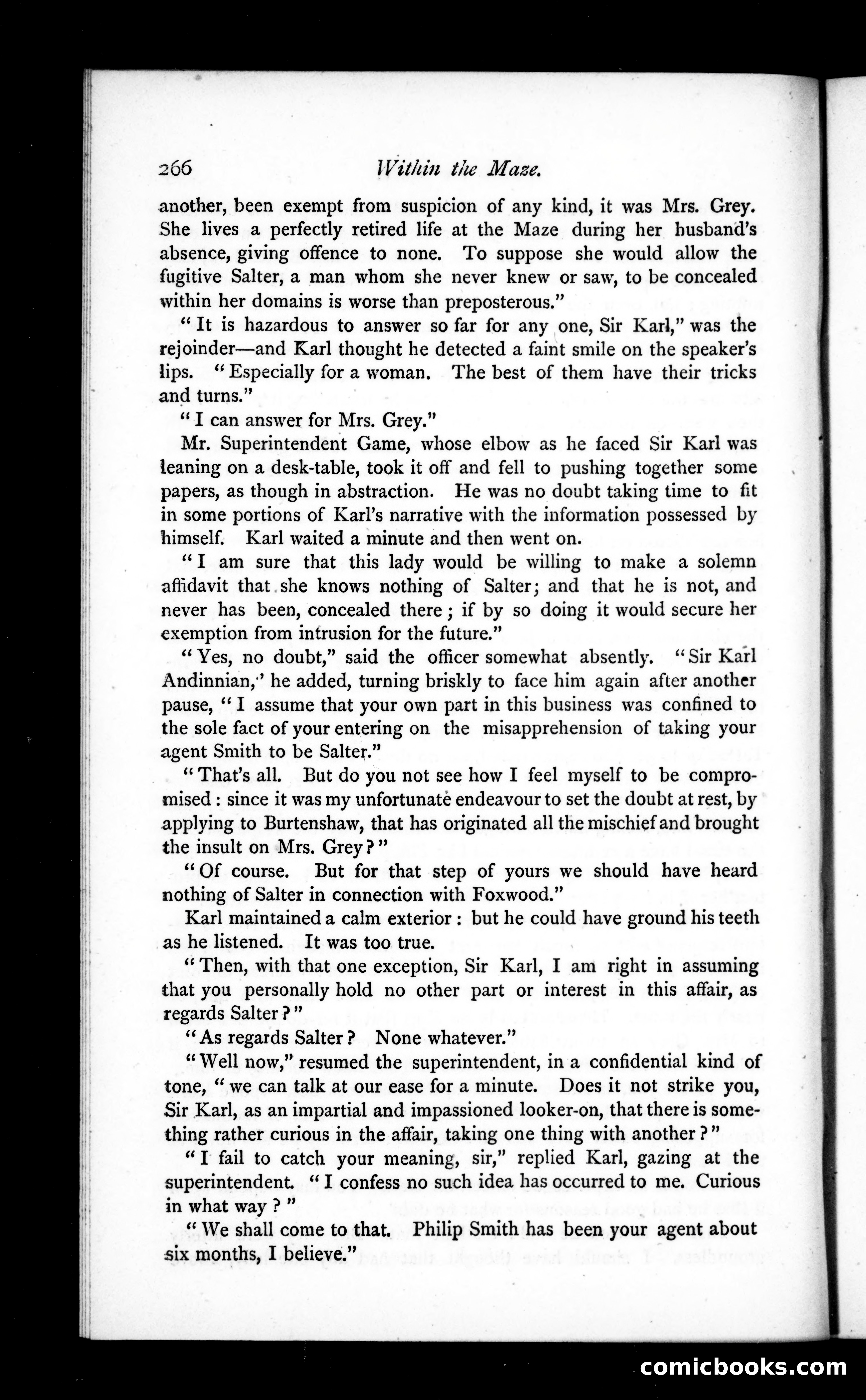 266 Within the Maze.

another, been exempt from suspicion of any kind, it was Mrs. Grey. She lives a perfectly retired life at the Maze during her husband's absence, giving offence to none. To suppose she would allow the fugitive Salter, a man whom she never knew or saw, to be concealed within her domains is worse than preposterous."

"It is hazardous to answer so far for any one, Sir Karl," was the rejoinder—and Karl thought he detected a faint smile on the speaker's lips. "Especially for a woman. The best of them have their tricks and turns."

"I can answer for Mrs. Grey."

Mr. Superintendent Game, whose elbow as he faced Sir Karl was leaning on a desk-table, took it off and fell to pushing together some papers, as though in abstraction. He was no doubt taking time to fit in some portions of Karl's narrative with the information possessed by himself. Karl waited a minute and then went on.

"I am sure that this lady would be willing to make a solemn affidavit that she knows nothing of Salter; and that he is not, and never has been, concealed there; if by so doing it would secure her exemption from intrusion for the future."

"Yes, no doubt," said the officer somewhat absently. "Sir Karl Andinnian," he added, turning briskly to face him again after another pause, "I assume that your own part in this business was confined to the sole fact of your entering on the misapprehension of taking your agent Smith to be Salter."

"That's all. But do you not see how I feel myself to be compromised: since it was my unfortunate endeavour to set the doubt at rest, by applying to Burtenshaw, that has originated all the mischief and brought the insult on Mrs. Grey?"

"Of course. But for that step of yours we should have heard nothing of Salter in connection with Foxwood."

Karl maintained a calm exterior: but he could have ground his teeth as he listened. It was too true.

"Then, with that one exception, Sir Karl, I am right in assuming that you personally hold no other part or interest in this affair, as regards Salter?"

"As regards Salter? None whatever."

"Well now," resumed the superintendent, in a confidential kind of tone, "we can talk at our ease for a minute. Does it not strike you, Sir Karl, as an impartial and impassioned looker-on, that there is something rather curious in the affair, taking one thing with another?"

"I fail to catch your meaning, sir," replied Karl, gazing at the superintendent. "I confess no such idea has occurred to me. Curious in what way?"

"We shall come to that. Philip Smith has been your agent about six months, I believe."

comicbooks.com